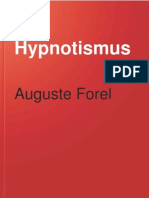 Hypnotismus

PDF

Auguste Forel